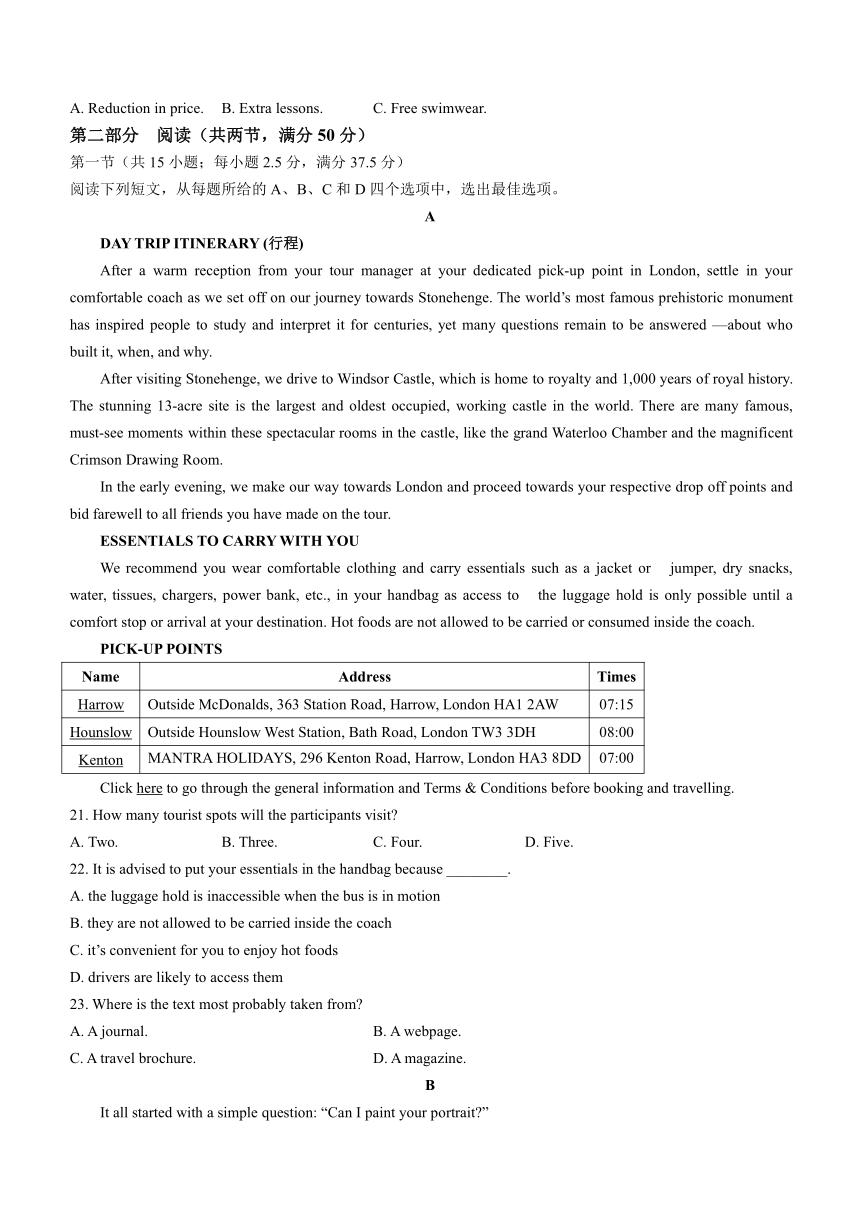 A. Reduction in price. B. Extra lessons. C. Free swimwear.

第二部分 阅读（共两节，满分 50 分）

第一节（共 15 小题；每小题 2.5 分，满分 37.5 分）

阅读下列短文，从每题所给的 A、B、C 和 D 四个选项中，选出最佳选项。

A

DAY TRIP ITINERARY (行程)

After a warm reception from your tour manager at your dedicated pick-up point in London, settle in your comfortable coach as we set off on our journey towards Stonehenge. The world's most famous prehistoric monument has inspired people to study and interpret it for centuries, yet many questions remain to be answered —about who built it, when, and why.

After visiting Stonehenge, we drive to Windsor Castle, which is home to royalty and 1,000 years of royal history. The stunning 13-acre site is the largest and oldest occupied, working castle in the world. There are many famous, must-see moments within these spectacular rooms in the castle, like the grand Waterloo Chamber and the magnificent Crimson Drawing Room.

In the early evening, we make our way towards London and proceed towards your respective drop off points and bid farewell to all friends you have made on the tour.

ESSENTIALS TO CARRY WITH YOU

We recommend you wear comfortable clothing and carry essentials such as a jacket or jumper, dry snacks, water, tissues, chargers, power bank, etc., in your handbag as access to the luggage hold is only possible until a comfort stop or arrival at your destination. Hot foods are not allowed to be carried or consumed inside the coach.

PICK-UP POINTS

| Name | Address | Times |
|---|---|---|
| Harrow | Outside McDonalds, 363 Station Road, Harrow, London HA1 2AW | 07:15 |
| Hounslow | Outside Hounslow West Station, Bath Road, London TW3 3DH | 08:00 |
| Kenton | MANTRA HOLIDAYS, 296 Kenton Road, Harrow, London HA3 8DD | 07:00 |

Click here to go through the general information and Terms & Conditions before booking and travelling.

21. How many tourist spots will the participants visit?

A. Two. B. Three. C. Four. D. Five.

22. It is advised to put your essentials in the handbag because ________.

A. the luggage hold is inaccessible when the bus is in motion

B. they are not allowed to be carried inside the coach

C. it's convenient for you to enjoy hot foods

D. drivers are likely to access them

23. Where is the text most probably taken from?

A. A journal. B. A webpage.

C. A travel brochure. D. A magazine.

B

It all started with a simple question: "Can I paint your portrait?"